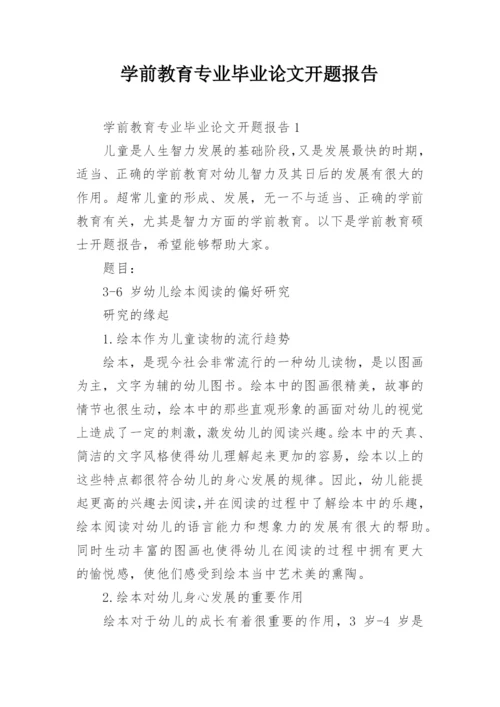 学前教育专业毕业论文开题报告

学前教育专业毕业论文开题报告1

儿童是人生智力发展的基础阶段,又是发展最快的时期,适当、正确的学前教育对幼儿智力及其日后的发展有很大的作用。超常儿童的形成、发展,无一不与适当、正确的学前教育有关,尤其是智力方面的学前教育。以下是学前教育硕士开题报告,希望能够帮助大家。

题目:

3-6 岁幼儿绘本阅读的偏好研究

研究的缘起

1.绘本作为儿童读物的流行趋势

绘本,是现今社会非常流行的一种幼儿读物,是以图画为主,文字为辅的幼儿图书。绘本中的图画很精美,故事的情节也很生动,绘本中的那些直观形象的画面对幼儿的视觉上造成了一定的刺激,激发幼儿的阅读兴趣。绘本中的天真、简洁的文字风格使得幼儿理解起来更加的容易,绘本以上的这些特点都很符合幼儿的身心发展的规律。因此,幼儿能提起更高的兴趣去阅读,并在阅读的过程中了解绘本中的乐趣,绘本阅读对幼儿的语言能力和想象力的发展有很大的帮助。同时生动丰富的图画也使得幼儿在阅读的过程中拥有更大的愉悦感,使他们感受到绘本当中艺术美的熏陶。

2.绘本对幼儿身心发展的重要作用

绘本对于幼儿的成长有着很重要的作用,3 岁-4 岁是